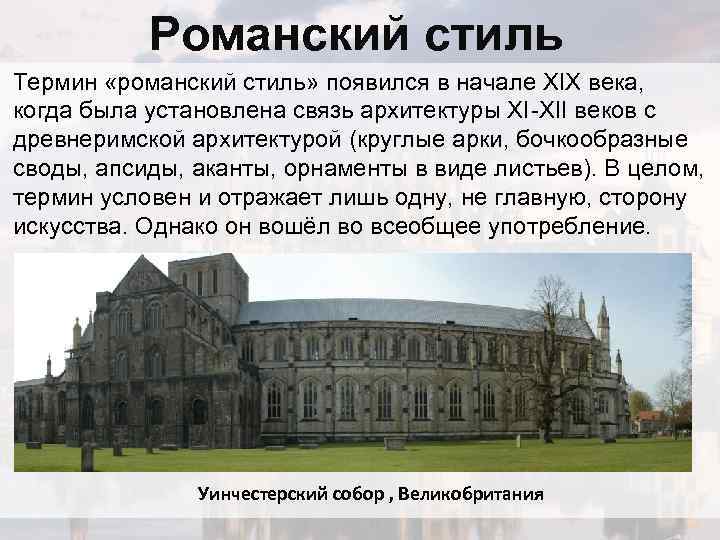 Романский стиль

Термин «романский стиль» появился в начале XIX века, когда была установлена связь архитектуры XI-XII веков с древнеримской архитектурой (круглые арки, бочкообразные своды, апсиды, аканты, орнаменты в виде листьев). В целом, термин условен и отражает лишь одну, не главную, сторону искусства. Однако он вошёл во всеобщее употребление.

Уинчестерский собор , Великобритания